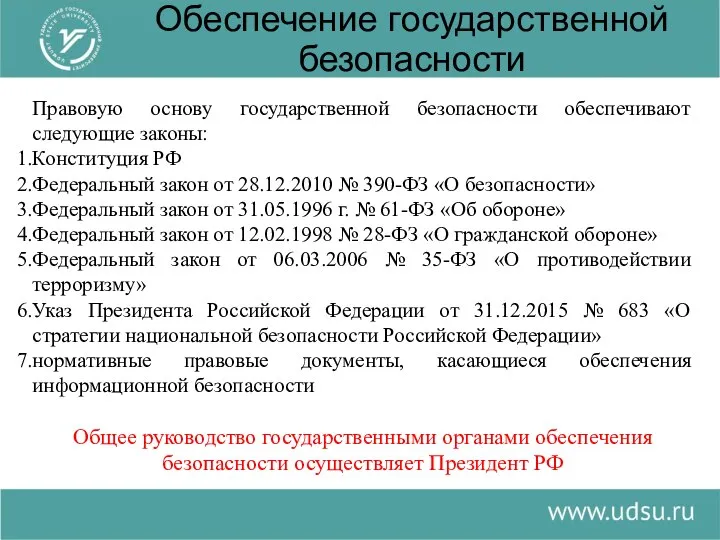 Обеспечение государственной безопасности

Правовую основу государственной безопасности обеспечивают следующие законы:
1.Конституция РФ
2.Федеральный закон от 28.12.2010 № 390-ФЗ «О безопасности»
3.Федеральный закон от 31.05.1996 г. № 61-ФЗ «Об обороне»
4.Федеральный закон от 12.02.1998 № 28-ФЗ «О гражданской обороне»
5.Федеральный закон от 06.03.2006 № 35-ФЗ «О противодействии терроризму»
6.Указ Президента Российской Федерации от 31.12.2015 № 683 «О стратегии национальной безопасности Российской Федерации»
7.нормативные правовые документы, касающиеся обеспечения информационной безопасности

Общее руководство государственными органами обеспечения безопасности осуществляет Президент РФ

www.udsu.ru